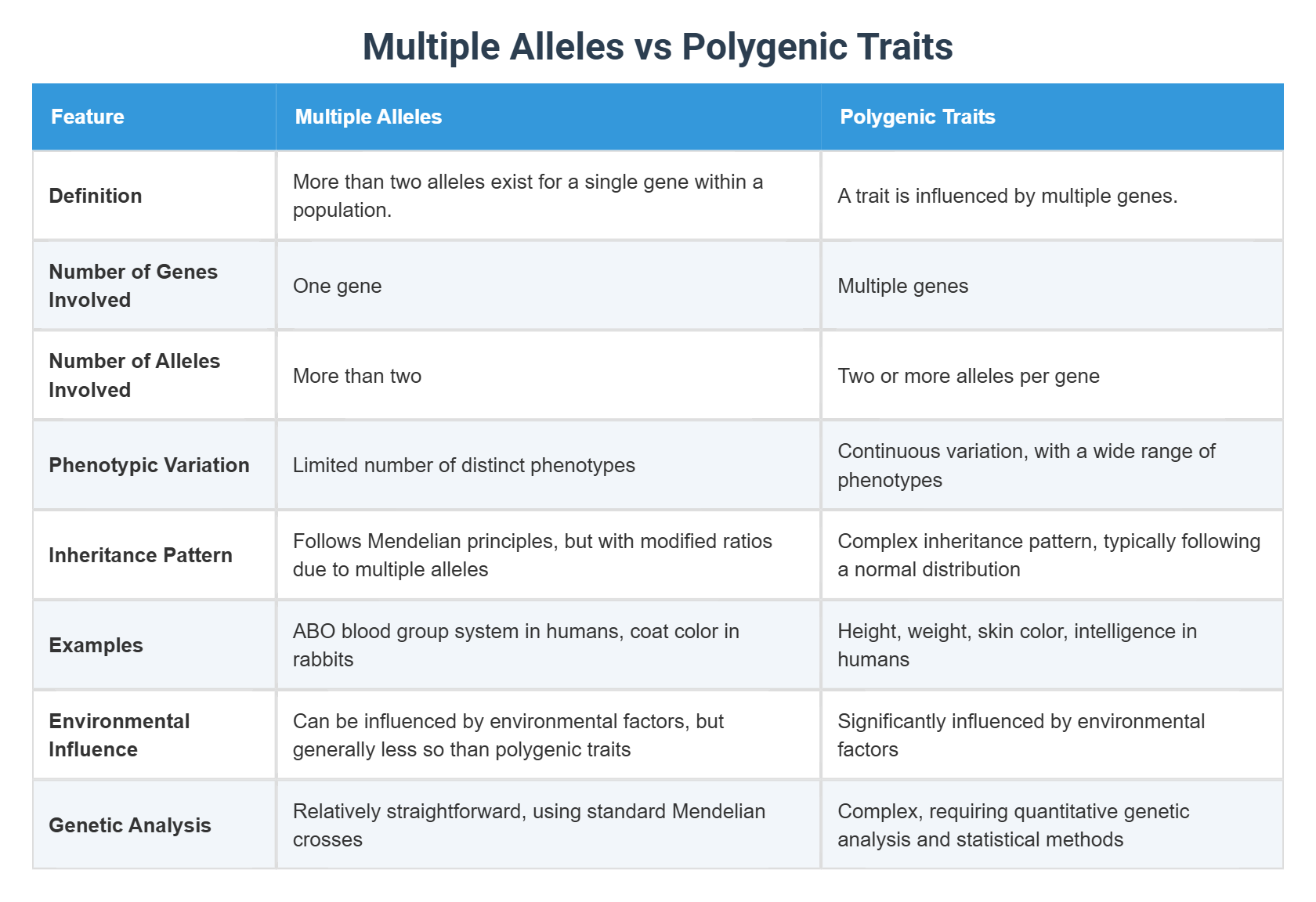 Multiple Alleles vs Polygenic Traits

| Feature | Multiple Alleles | Polygenic Traits |
|---|---|---|
| Definition | More than two alleles exist for a single gene within a population. | A trait is influenced by multiple genes. |
| Number of Genes Involved | One gene | Multiple genes |
| Number of Alleles Involved | More than two | Two or more alleles per gene |
| Phenotypic Variation | Limited number of distinct phenotypes | Continuous variation, with a wide range of phenotypes |
| Inheritance Pattern | Follows Mendelian principles, but with modified ratios due to multiple alleles | Complex inheritance pattern, typically following a normal distribution |
| Examples | ABO blood group system in humans, coat color in rabbits | Height, weight, skin color, intelligence in humans |
| Environmental Influence | Can be influenced by environmental factors, but generally less so than polygenic traits | Significantly influenced by environmental factors |
| Genetic Analysis | Relatively straightforward, using standard Mendelian crosses | Complex, requiring quantitative genetic analysis and statistical methods |